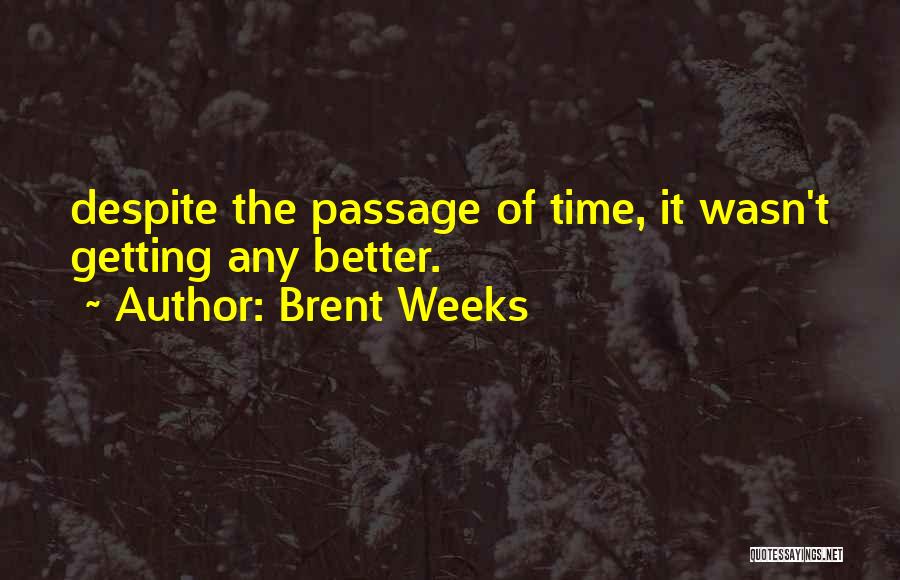 despite the passage of time, it wasn't getting any better.
~ Author: Brent Weeks

QUOTESSAYINGS.NET